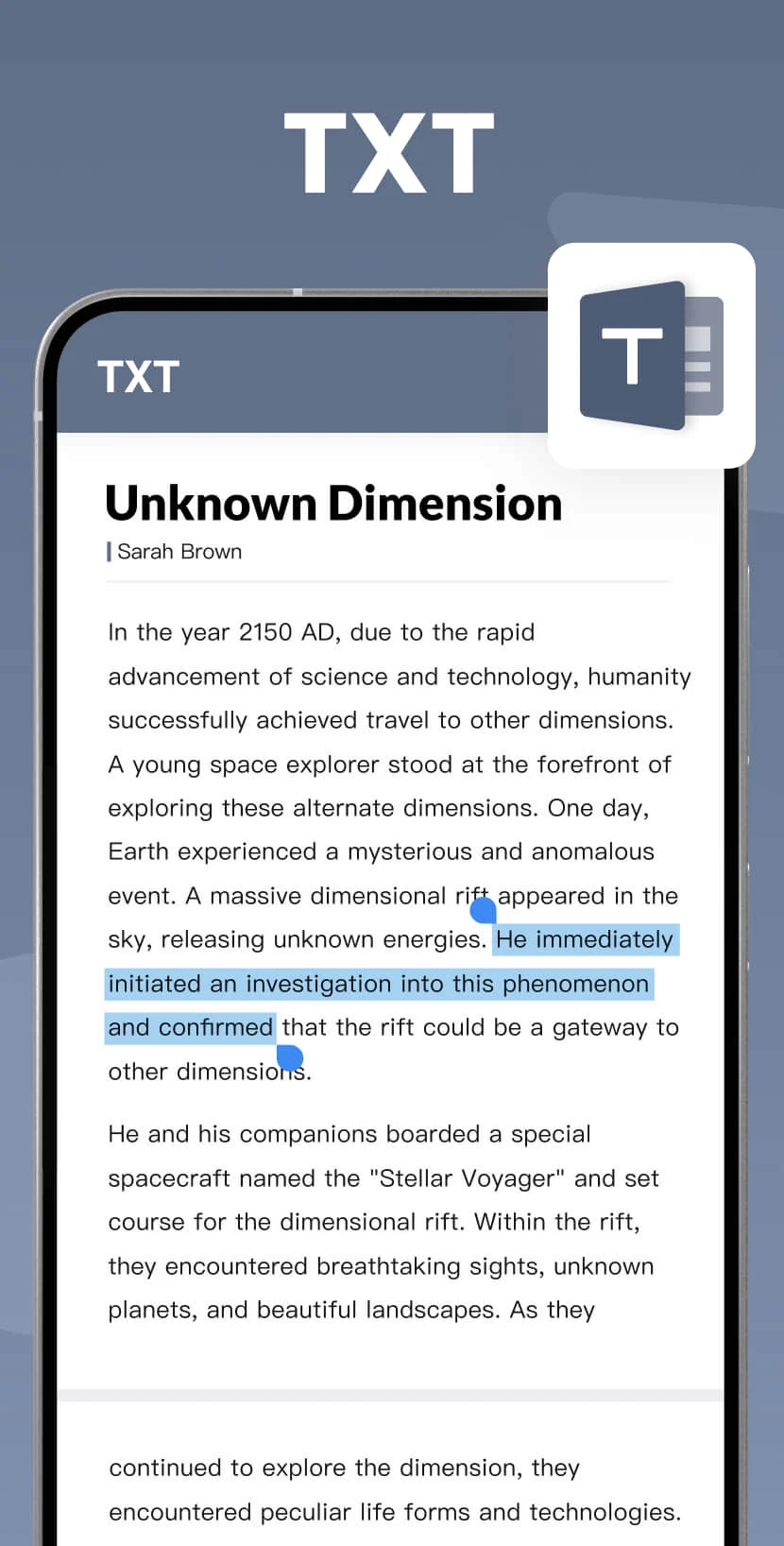 TXT

TXT

T

Unknown Dimension

Sarah Brown

In the year 2150 AD, due to the rapid advancement of science and technology, humanity successfully achieved travel to other dimensions. A young space explorer stood at the forefront of exploring these alternate dimensions. One day, Earth experienced a mysterious and anomalous event. A massive dimensional rift appeared in the sky, releasing unknown energies. He immediately initiated an investigation into this phenomenon and confirmed that the rift could be a gateway to other dimensions.

He and his companions boarded a special spacecraft named the "Stellar Voyager" and set course for the dimensional rift. Within the rift, they encountered breathtaking sights, unknown planets, and beautiful landscapes. As they

continued to explore the dimension, they encountered peculiar life forms and technologies.